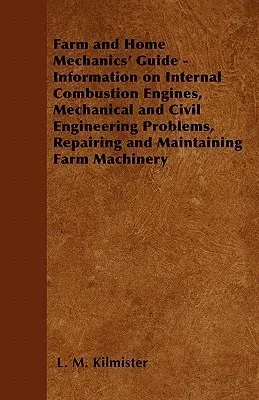 Farm and Home Mechanics' Guide - Information on Internal Combustion Engines, Mechanical and Civil Engineering Problems, Repairing and Maintaining Farm Machinery

L. M. Kilmister